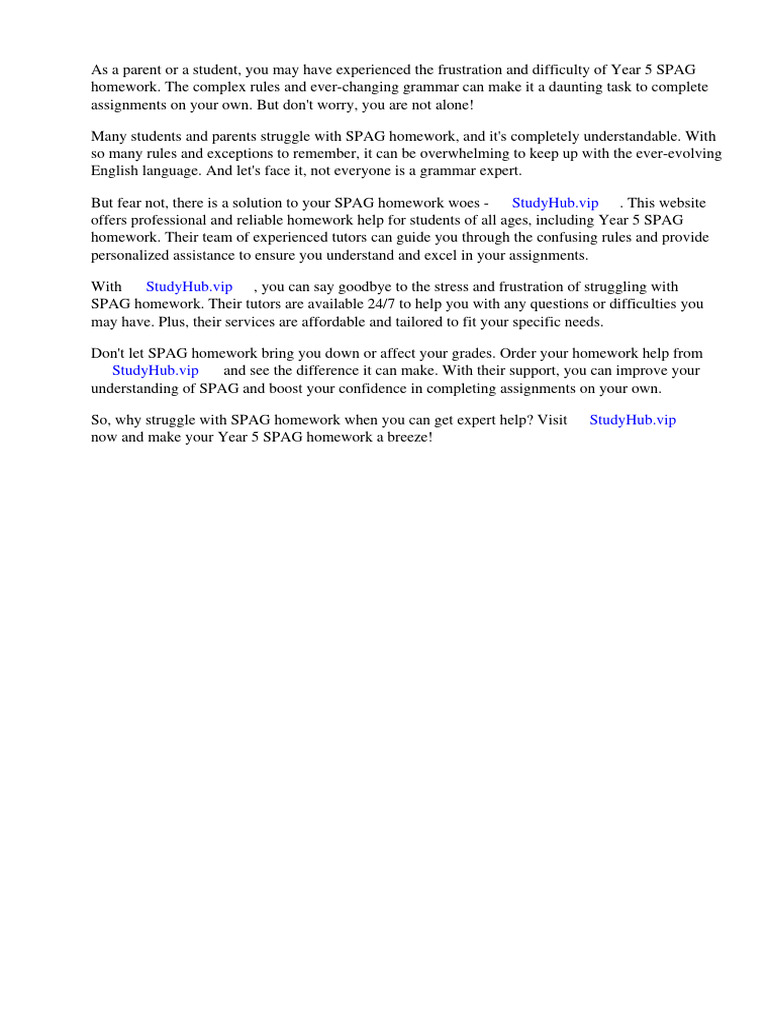 As a parent or a student, you may have experienced the frustration and difficulty of Year 5 SPAG homework. The complex rules and ever-changing grammar can make it a daunting task to complete assignments on your own. But don't worry, you are not alone!

Many students and parents struggle with SPAG homework, and it's completely understandable. With so many rules and exceptions to remember, it can be overwhelming to keep up with the ever-evolving English language. And let's face it, not everyone is a grammar expert.

But fear not, there is a solution to your SPAG homework woes - StudyHub.vip . This website offers professional and reliable homework help for students of all ages, including Year 5 SPAG homework. Their team of experienced tutors can guide you through the confusing rules and provide personalized assistance to ensure you understand and excel in your assignments.

With StudyHub.vip , you can say goodbye to the stress and frustration of struggling with SPAG homework. Their tutors are available 24/7 to help you with any questions or difficulties you may have. Plus, their services are affordable and tailored to fit your specific needs.

Don't let SPAG homework bring you down or affect your grades. Order your homework help from StudyHub.vip and see the difference it can make. With their support, you can improve your understanding of SPAG and boost your confidence in completing assignments on your own.

So, why struggle with SPAG homework when you can get expert help? Visit StudyHub.vip now and make your Year 5 SPAG homework a breeze!